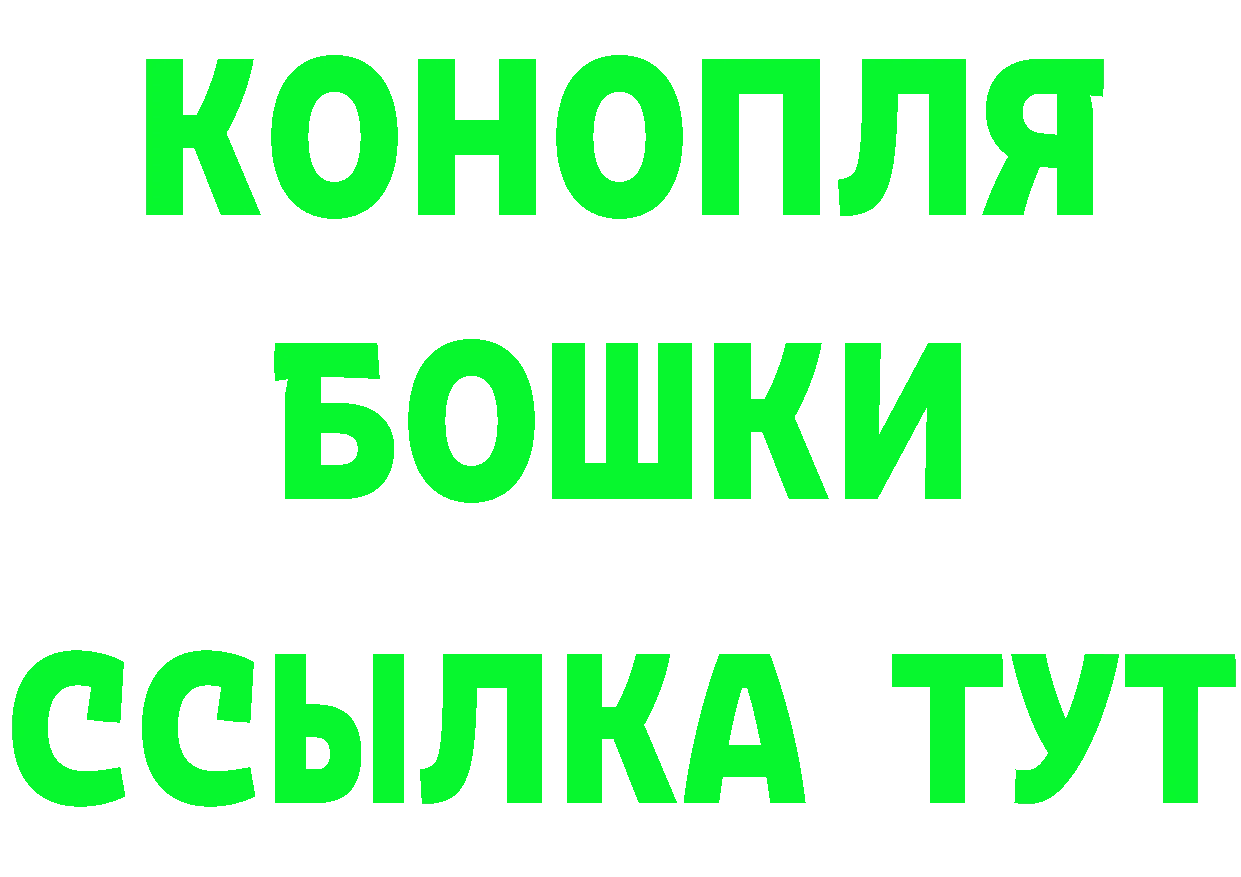 КОНОПЛЯ
БОШКИ
ССЫЛКА ТУТ